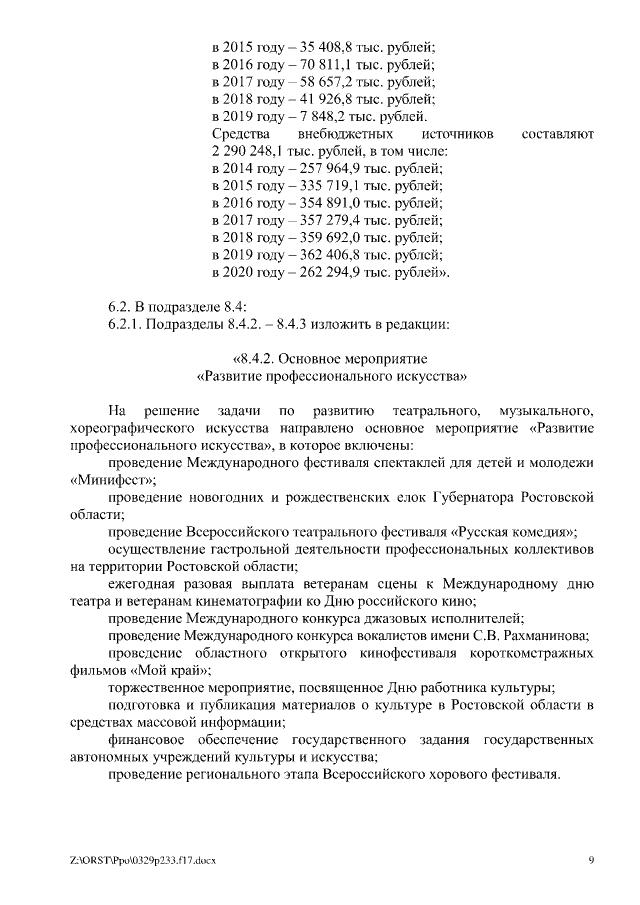 в 2015 году – 35 408,8 тыс. рублей;
в 2016 году – 70 811,1 тыс. рублей;
в 2017 году – 58 657,2 тыс. рублей;
в 2018 году – 41 926,8 тыс. рублей;
в 2019 году – 7 848,2 тыс. рублей.
Средства внебюджетных источников составляют 2 290 248,1 тыс. рублей, в том числе:
в 2014 году – 257 964,9 тыс. рублей;
в 2015 году – 335 719,1 тыс. рублей;
в 2016 году – 354 891,0 тыс. рублей;
в 2017 году – 357 279,4 тыс. рублей;
в 2018 году – 359 692,0 тыс. рублей;
в 2019 году – 362 406,8 тыс. рублей;
в 2020 году – 262 294,9 тыс. рублей».

6.2. В подразделе 8.4:
6.2.1. Подразделы 8.4.2. – 8.4.3 изложить в редакции:

«8.4.2. Основное мероприятие
«Развитие профессионального искусства»

На решение задачи по развитию театрального, музыкального, хореографического искусства направлено основное мероприятие «Развитие профессионального искусства», в которое включены:
проведение Международного фестиваля спектаклей для детей и молодежи «Минифест»;
проведение новогодних и рождественских елок Губернатора Ростовской области;
проведение Всероссийского театрального фестиваля «Русская комедия»;
осуществление гастрольной деятельности профессиональных коллективов на территории Ростовской области;
ежегодная разовая выплата ветеранам сцены к Международному дню театра и ветеранам кинематографии ко Дню российского кино;
проведение Международного конкурса джазовых исполнителей;
проведение Международного конкурса вокалистов имени С.В. Рахманинова;
проведение областного открытого кинофестиваля короткометражных фильмов «Мой край»;
торжественное мероприятие, посвященное Дню работника культуры;
подготовка и публикация материалов о культуре в Ростовской области в средствах массовой информации;
финансовое обеспечение государственного задания государственных автономных учреждений культуры и искусства;
проведение регионального этапа Всероссийского хорового фестиваля.

Z:\ORST\Ppo\0329p233.f17.docx 9